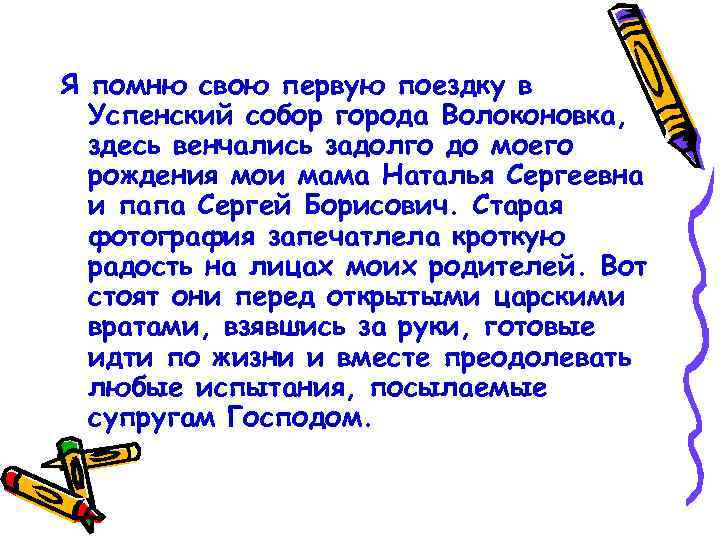 Я помню свою первую поездку в Успенский собор города Волоконовка, здесь венчались задолго до моего рождения мои мама Наталья Сергеевна и папа Сергей Борисович. Старая фотография запечатлела кроткую радость на лицах моих родителей. Вот стоят они перед открытыми царскими вратами, взявшись за руки, готовые идти по жизни и вместе преодолевать любые испытания, посылаемые супругам Господом.